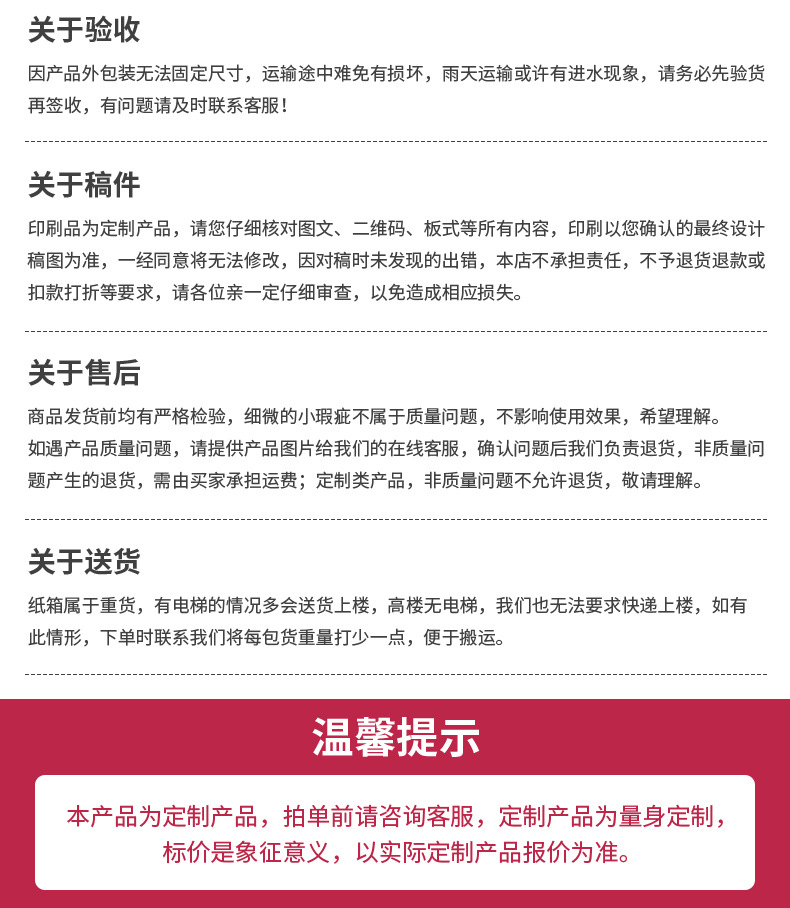 关于验收
因产品外包装无法固定尺寸，运输途中难免有损坏，雨天运输或许有进水现象，请务必先验货再签收，有问题请及时联系客服！

关于稿件
印刷品为定制产品，请您仔细核对图文、二维码、板式等所有内容，印刷以您确认的最终设计稿图为准，一经同意将无法修改，因对稿时未发现的出错，本店不承担责任，不予退货退款或扣款打折等要求，请各位亲一定仔细审查，以免造成相应损失。

关于售后
商品发货前均有严格检验，细微的小瑕疵不属于质量问题，不影响使用效果，希望理解。
如遇产品质量问题，请提供产品图片给我们的在线客服，确认问题后我们负责退货，非质量问题产生的退货，需由买家承担运费；定制类产品，非质量问题不允许退货，敬请理解。

关于送货
纸箱属于重货，有电梯的情况多会送货上楼，高楼无电梯，我们也无法要求快递上楼，如有此情形，下单时联系我们将每包货重量打少一点，便于搬运。

温馨提示
本产品为定制产品，拍单前请咨询客服，定制产品为量身定制，标价是象征意义，以实际定制产品报价为准。